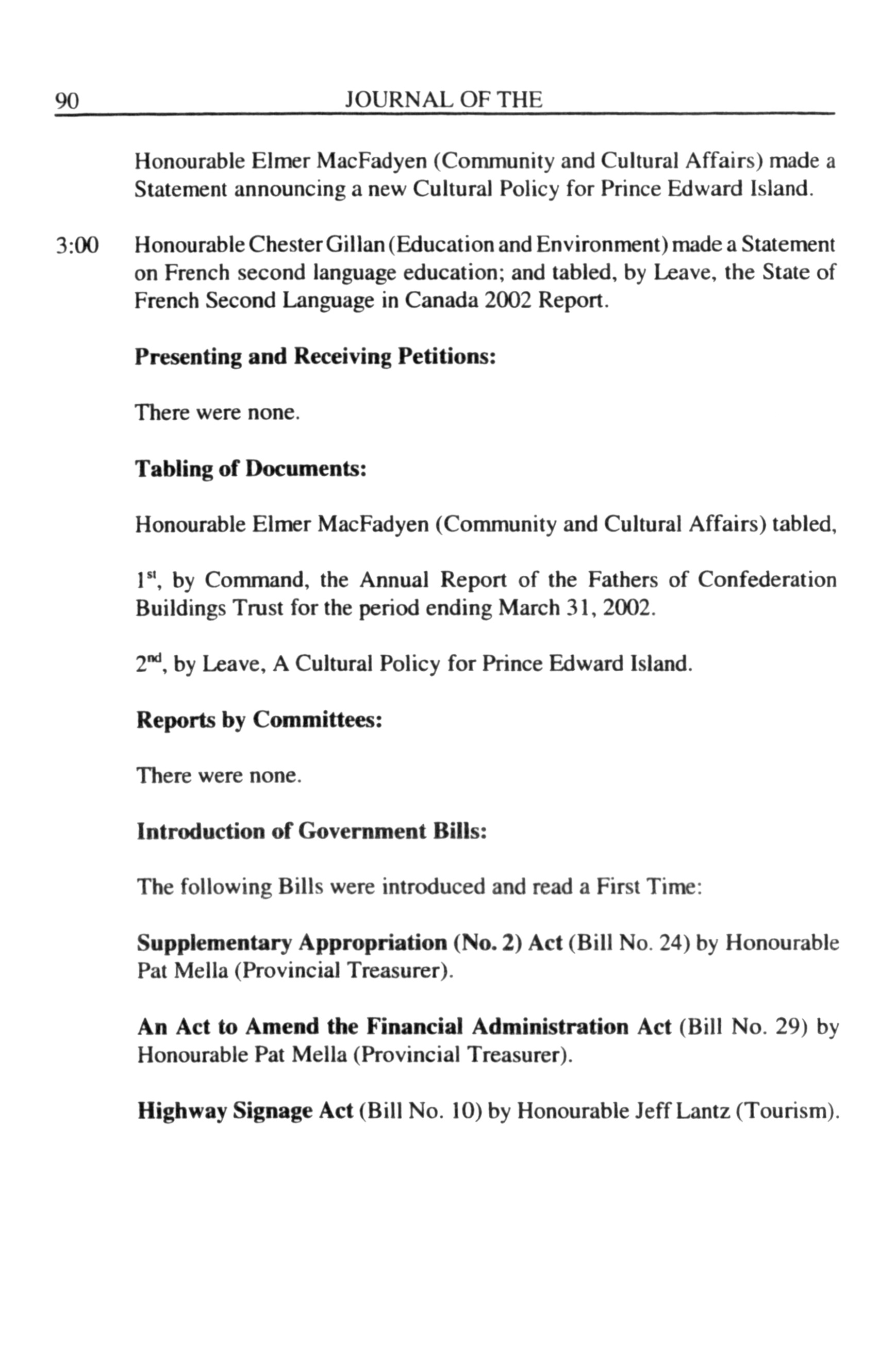 90 JOURNAL OF THE

Honourable Elmer MacFadyen (Community and Cultural Affairs) made a Statement announcing a new Cultural Policy for Prince Edward Island.

3:00 Honourable Chester Gillan (Education and Environment) made a Statement on French second language education; and tabled, by Leave, the State of French Second Language in Canada 2002 Report.

Presenting and Receiving Petitions:

There were none.

Tabling of Documents:

Honourable Elmer MacFadyen (Community and Cultural Affairs) tabled,

1$^{st}$, by Command, the Annual Report of the Fathers of Confederation Buildings Trust for the period ending March 31, 2002.

2$^{nd}$, by Leave, A Cultural Policy for Prince Edward Island.

Reports by Committees:

There were none.

Introduction of Government Bills:

The following Bills were introduced and read a First Time:

Supplementary Appropriation (No. 2) Act (Bill No. 24) by Honourable Pat Mella (Provincial Treasurer).

An Act to Amend the Financial Administration Act (Bill No. 29) by Honourable Pat Mella (Provincial Treasurer).

Highway Signage Act (Bill No. 10) by Honourable Jeff Lantz (Tourism).